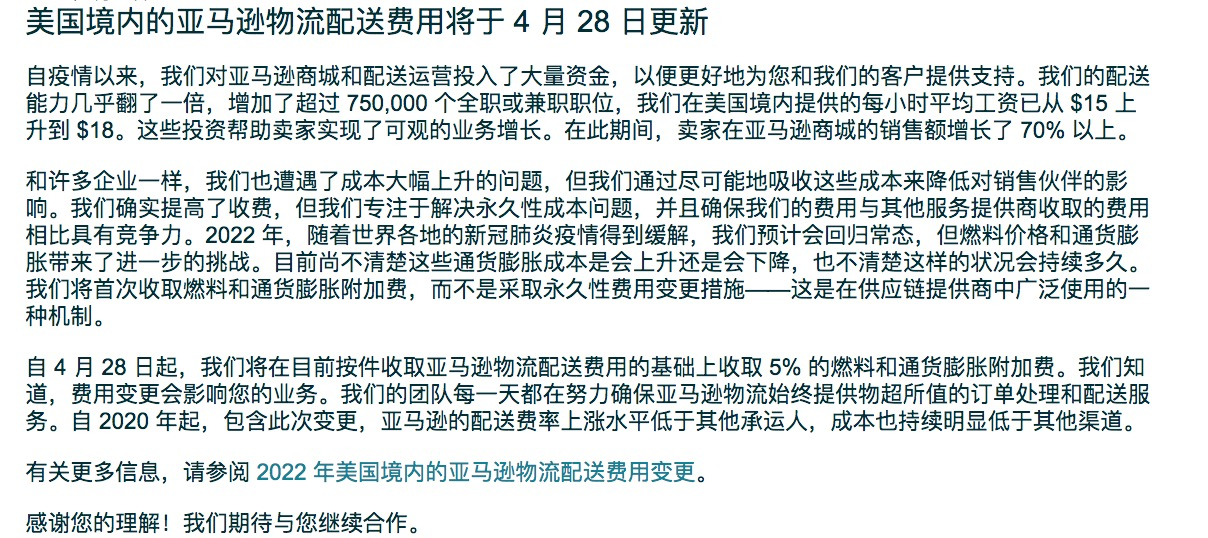 美国境内的亚马逊物流配送费用将于 4 月 28 日更新

自疫情以来，我们对亚马逊商城和配送运营投入了大量资金，以便更好地为您和我们的客户提供支持。我们的配送能力几乎翻了一倍，增加了超过 750,000 个全职或兼职职位，我们在美国境内提供的每小时平均工资已从 \$15 上升到 \$18。这些投资帮助卖家实现了可观的业务增长。在此期间，卖家在亚马逊商城的销售额增长了 70% 以上。

和许多企业一样，我们也遭遇了成本大幅上升的问题，但我们通过尽可能地吸收这些成本来降低对销售伙伴的影响。我们确实提高了收费，但我们专注于解决永久性成本问题，并且确保我们的费用与其他服务提供商收取的费用相比具有竞争力。2022 年，随着世界各地的新冠肺炎疫情得到缓解，我们预计会回归常态，但燃料价格和通货膨胀带来了进一步的挑战。目前尚不清楚这些通货膨胀成本是会上升还是会下降，也不清楚这样的状况会持续多久。我们将首次收取燃料和通货膨胀附加费，而不是采取永久性费用变更措施——这是在供应链提供商中广泛使用的一种机制。

自 4 月 28 日起，我们将在目前按件收取亚马逊物流配送费用的基础上收取 5% 的燃料和通货膨胀附加费。我们知道，费用变更会影响您的业务。我们的团队每一天都在努力确保亚马逊物流始终提供物超所值的订单处理和配送服务。自 2020 年起，包含此次变更，亚马逊的配送费率上涨水平低于其他承运人，成本也持续明显低于其他渠道。

有关更多信息，请参阅 2022 年美国境内的亚马逊物流配送费用变更。

感谢您的理解！我们期待与您继续合作。